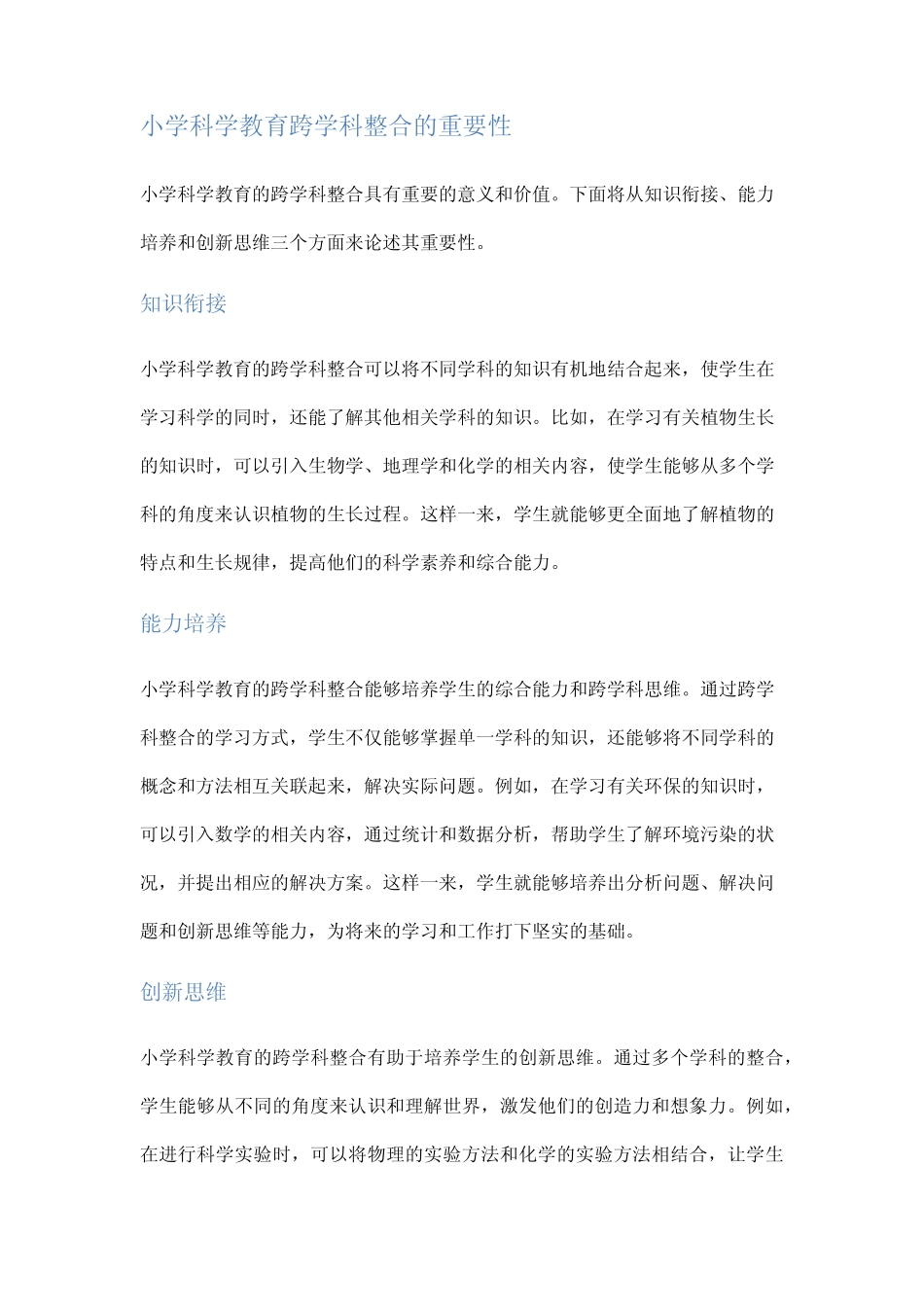 小学科学教育跨学科整合的重要性

小学科学教育的跨学科整合具有重要的意义和价值。下面将从知识衔接、能力培养和创新思维三个方面来论述其重要性。

知识衔接

小学科学教育的跨学科整合可以将不同学科的知识有机地结合起来，使学生在学习科学的同时，还能了解其他相关学科的知识。比如，在学习有关植物生长的知识时，可以引入生物学、地理学和化学的相关内容，使学生能够从多个学科的角度来认识植物的生长过程。这样一来，学生就能够更全面地了解植物的特点和生长规律，提高他们的科学素养和综合能力。

能力培养

小学科学教育的跨学科整合能够培养学生的综合能力和跨学科思维。通过跨学科整合的学习方式，学生不仅能够掌握单一学科的知识，还能够将不同学科的概念和方法相互关联起来，解决实际问题。例如，在学习有关环保的知识时，可以引入数学的相关内容，通过统计和数据分析，帮助学生了解环境污染的状况，并提出相应的解决方案。这样一来，学生就能够培养出分析问题、解决问题和创新思维等能力，为将来的学习和工作打下坚实的基础。

创新思维

小学科学教育的跨学科整合有助于培养学生的创新思维。通过多个学科的整合，学生能够从不同的角度来认识和理解世界，激发他们的创造力和想象力。例如，在进行科学实验时，可以将物理的实验方法和化学的实验方法相结合，让学生